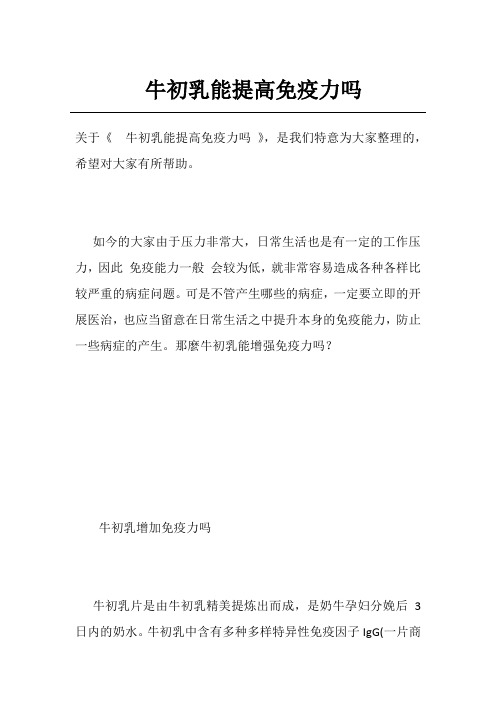 牛初乳能提高免疫力吗

关于《 牛初乳能提高免疫力吗 》，是我们特意为大家整理的，希望对大家有所帮助。

如今的大家由于压力非常大，日常生活也是有一定的工作压力，因此 免疫能力一般 会较为低，就非常容易造成各种各样比较严重的病症问题。可是不管产生哪些的病症，一定要立即的开展医治，也应当留意在日常生活之中提升本身的免疫能力，防止一些病症的产生。那麼牛初乳能增强免疫力吗？

牛初乳增加免疫力吗

牛初乳片是由牛初乳精美提炼出而成，是奶牛孕妇分娩后 3 日内的奶水。牛初乳中含有多种多样特异性免疫因子 IgG(一片商